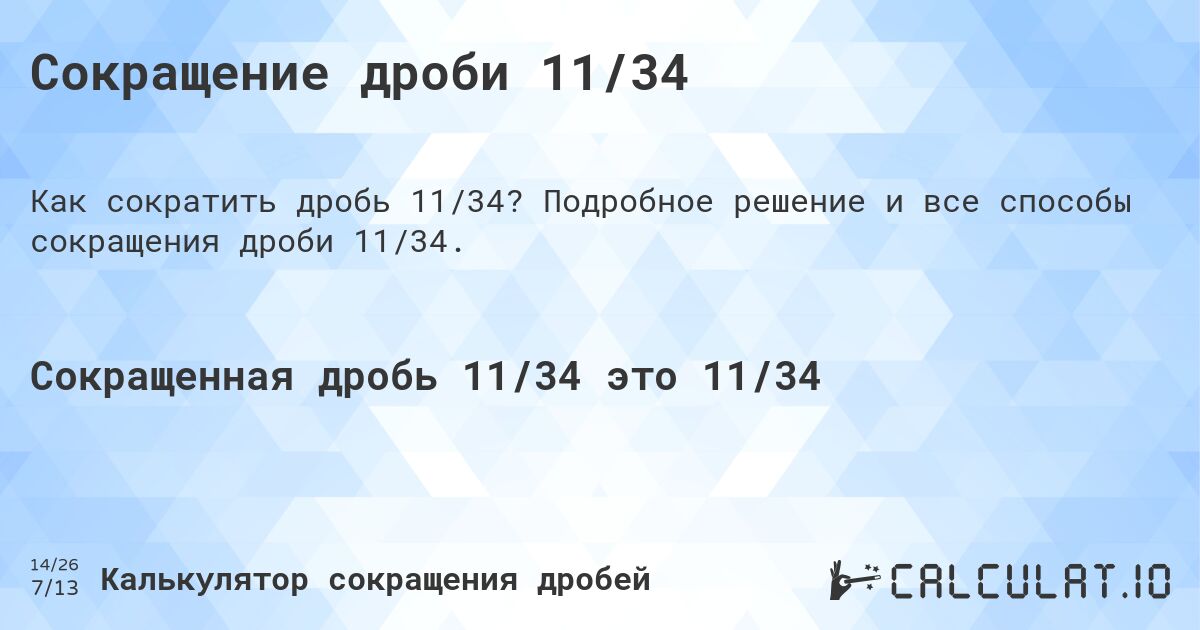 Сокращение дроби 11/34

Как сократить дробь 11/34? Подробное решение и все способы сокращения дроби 11/34.

Сокращенная дробь 11/34 это 11/34

14/26
7/13

Калькулятор сокращения дробей

CALCULAT.IO